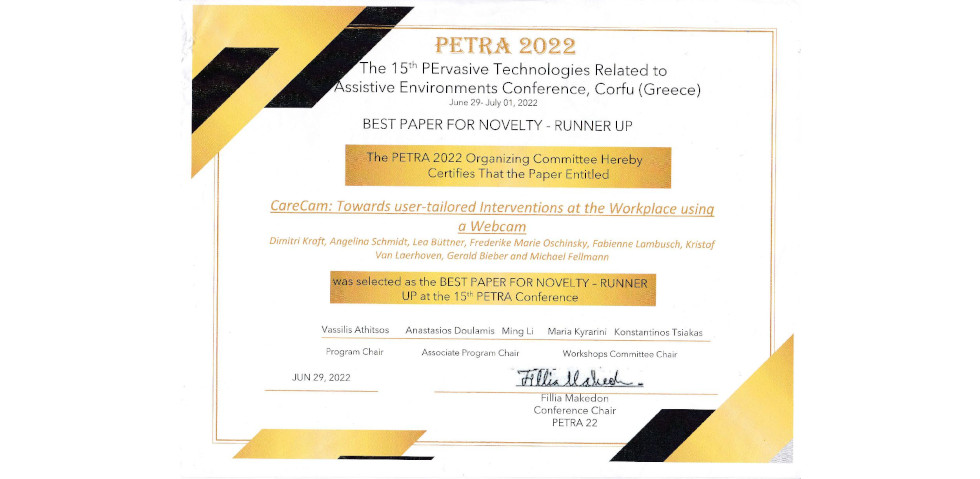 PETRA 2022

The 15$^{th}$ PErvasive Technologies Related to Assistive Environments Conference, Corfu (Greece)

June 29- July 01, 2022

BEST PAPER FOR NOVELTY - RUNNER UP

The PETRA 2022 Organizing Committee Hereby Certifies That the Paper Entitled

CareCam: Towards user-tailored Interventions at the Workplace using a Webcam

Dimitri Kraft, Angelina Schmidt, Lea Büttner, Frederike Marie Oschinsky, Fabienne Lambusch, Kristof Van Laerhoven, Gerald Bieber and Michael Fellmann

was selected as the BEST PAPER FOR NOVELTY - RUNNER UP at the 15$^{th}$ PETRA Conference

Vassilis Athitsos Anastasios Doulamis Ming Li Maria Kyrarini Konstantinos Tsiakas

Program Chair Associate Program Chair Workshops Committee Chair

JUN 29, 2022

Fillia Makedon

Fillia Makedon
Conference Chair
PETRA 22